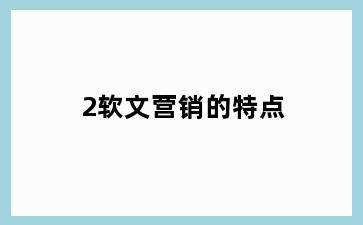 2软文营销的特点